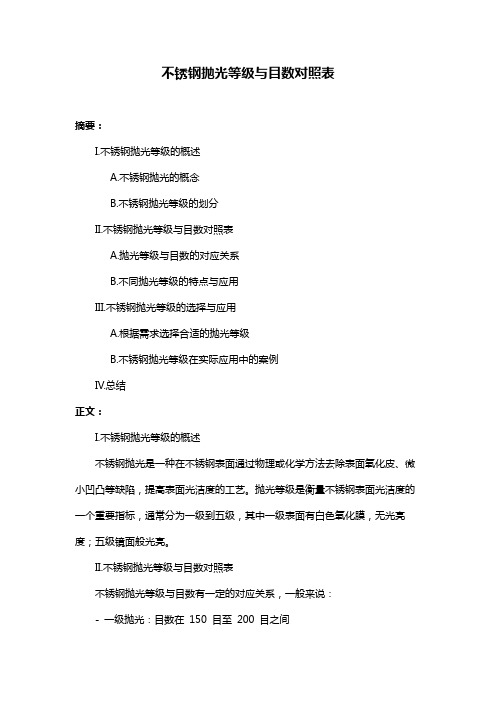 不锈钢抛光等级与目数对照表

摘要：

I.不锈钢抛光等级的概述

A.不锈钢抛光的概念

B.不锈钢抛光等级的划分

II.不锈钢抛光等级与目数对照表

A.抛光等级与目数的对应关系

B.不同抛光等级的特点与应用

III.不锈钢抛光等级的选择与应用

A.根据需求选择合适的抛光等级

B.不锈钢抛光等级在实际应用中的案例

IV.总结

正文：

I.不锈钢抛光等级的概述

不锈钢抛光是一种在不锈钢表面通过物理或化学方法去除表面氧化皮、微小凹凸等缺陷，提高表面光洁度的工艺。抛光等级是衡量不锈钢表面光洁度的一个重要指标，通常分为一级到五级，其中一级表面有白色氧化膜，无光亮度；五级镜面般光亮。

II.不锈钢抛光等级与目数对照表

不锈钢抛光等级与目数有一定的对应关系，一般来说：

- 一级抛光：目数在 150 目至 200 目之间